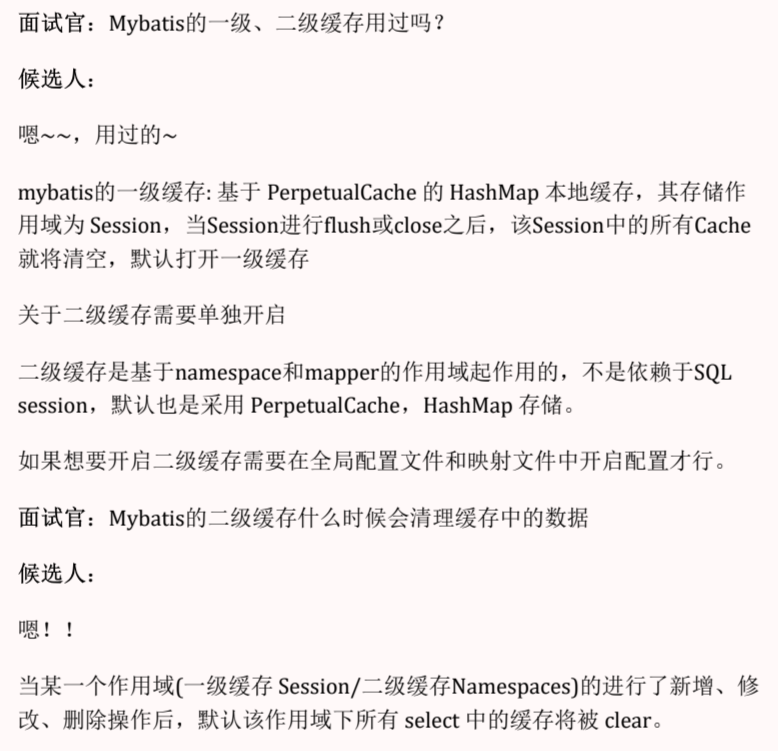 面试官：Mybatis的一级、二级缓存用过吗？

候选人：

嗯~~，用过的~

mybatis的一级缓存:基于PerpetualCache的HashMap本地缓存，其存储作用域为Session，当Session进行flush或close之后，该Session中的所有Cache就将清空，默认打开一级缓存

关于二级缓存需要单独开启

二级缓存是基于namespace和mapper的作用域起作用的，不是依赖于SQL session，默认也是采用PerpetualCache，HashMap存储。

如果想要开启二级缓存需要在全局配置文件和映射文件中开启配置才行。

面试官：Mybatis的二级缓存什么时候会清理缓存中的数据

候选人：

嗯！！

当某一个作用域(一级缓存Session/二级缓存Namespaces)的进行了新增、修改、删除操作后，默认该作用域下所有select中的缓存将被clear。